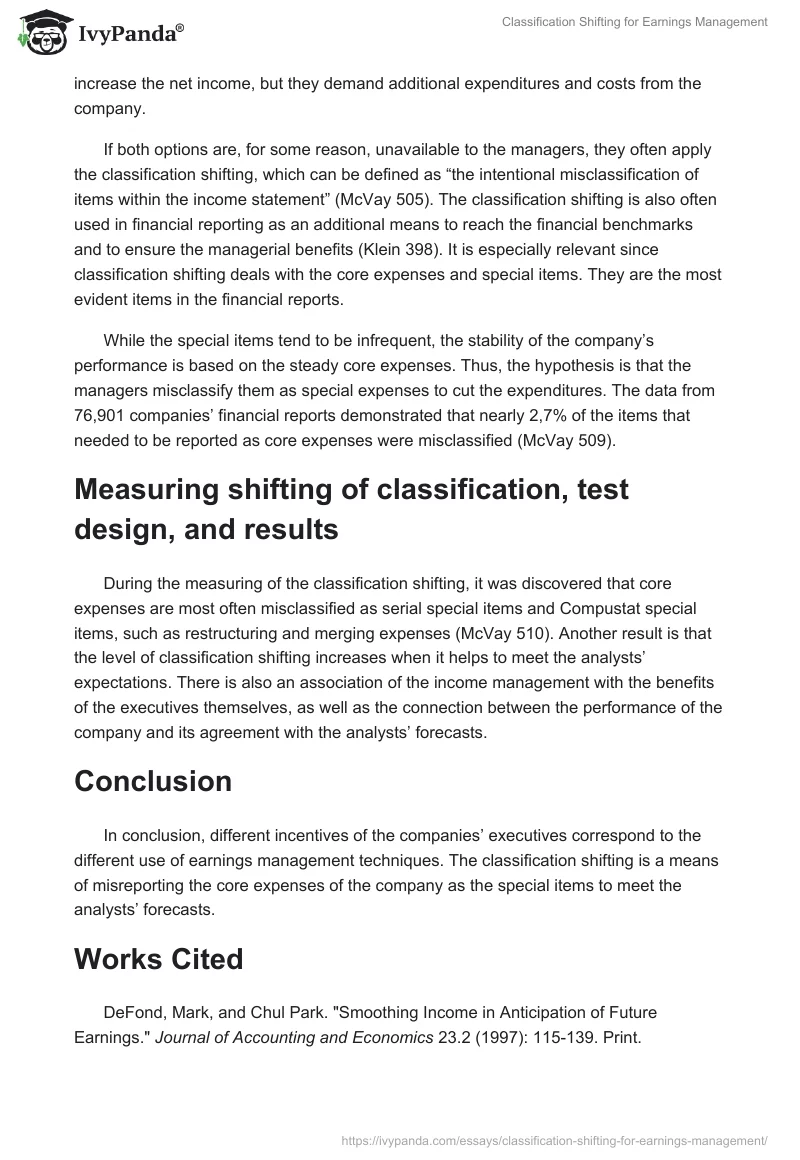 IvyPanda®

Classification Shifting for Earnings Management

increase the net income, but they demand additional expenditures and costs from the company.

If both options are, for some reason, unavailable to the managers, they often apply the classification shifting, which can be defined as “the intentional misclassification of items within the income statement” (McVay 505). The classification shifting is also often used in financial reporting as an additional means to reach the financial benchmarks and to ensure the managerial benefits (Klein 398). It is especially relevant since classification shifting deals with the core expenses and special items. They are the most evident items in the financial reports.

While the special items tend to be infrequent, the stability of the company’s performance is based on the steady core expenses. Thus, the hypothesis is that the managers misclassify them as special expenses to cut the expenditures. The data from 76,901 companies’ financial reports demonstrated that nearly 2,7% of the items that needed to be reported as core expenses were misclassified (McVay 509).

Measuring shifting of classification, test design, and results

During the measuring of the classification shifting, it was discovered that core expenses are most often misclassified as serial special items and Compustat special items, such as restructuring and merging expenses (McVay 510). Another result is that the level of classification shifting increases when it helps to meet the analysts’ expectations. There is also an association of the income management with the benefits of the executives themselves, as well as the connection between the performance of the company and its agreement with the analysts’ forecasts.

Conclusion

In conclusion, different incentives of the companies’ executives correspond to the different use of earnings management techniques. The classification shifting is a means of misreporting the core expenses of the company as the special items to meet the analysts’ forecasts.

Works Cited

DeFond, Mark, and Chul Park. "Smoothing Income in Anticipation of Future Earnings." Journal of Accounting and Economics 23.2 (1997): 115-139. Print.

https://ivypanda.com/essays/classification-shifting-for-earnings-management/